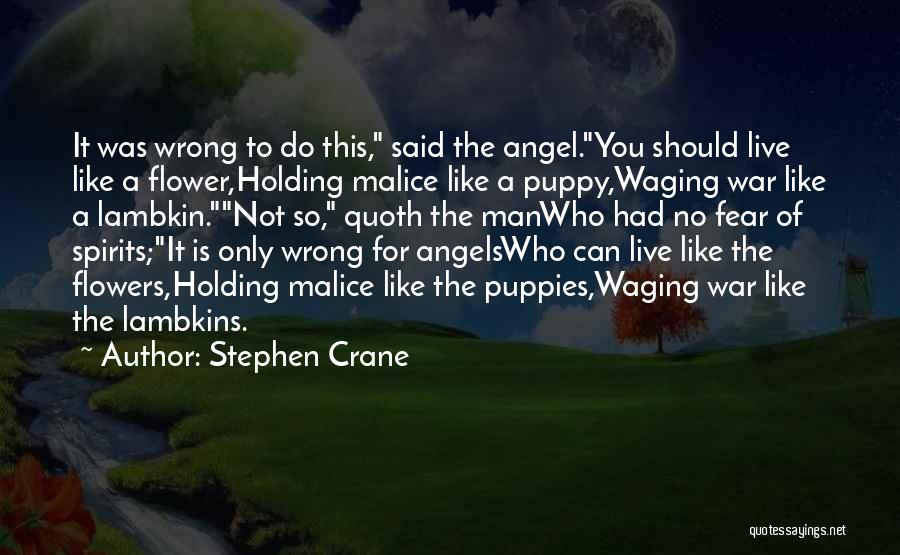 It was wrong to do this," said the angel."You should live like a flower,Holding malice like a puppy,Waging war like a lambkin.""Not so," quoth the manWho had no fear of spirits;"It is only wrong for angelsWho can live like the flowers,Holding malice like the puppies,Waging war like the lambkins.

~ Author: Stephen Crane

quotessayings.net